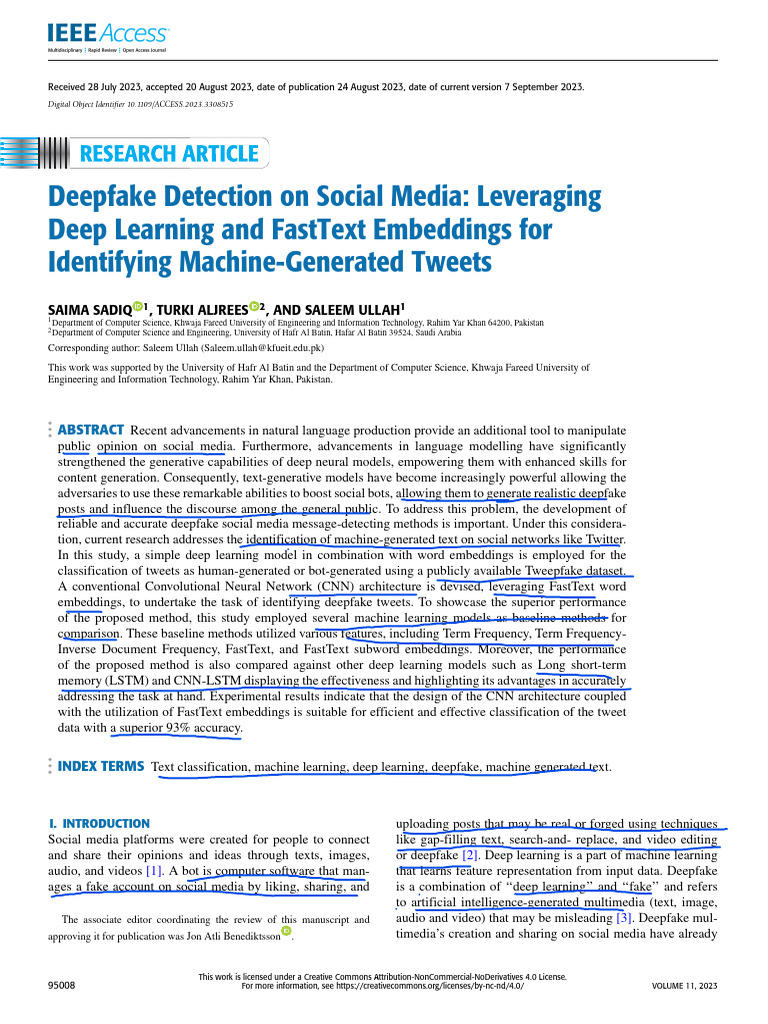 IEEE Access
Multidisciplinary | Rapid Review | Open Access Journal

Received 28 July 2023, accepted 20 August 2023, date of publication 24 August 2023, date of current version 7 September 2023.
Digital Object Identifier 10.1109/ACCESS.2023.3308515

RESEARCH ARTICLE

Deepfake Detection on Social Media: Leveraging Deep Learning and FastText Embeddings for Identifying Machine-Generated Tweets

SAIMA SADIQ$^{1}$, TURKI ALJREES$^{2}$, AND SALEEM ULLAH$^{1}$
$^{1}$Department of Computer Science, Khwaja Fareed University of Engineering and Information Technology, Rahim Yar Khan 64200, Pakistan
$^{2}$Department of Computer Science and Engineering, University of Hafr Al Batin, Hafar Al Batin 39524, Saudi Arabia
Corresponding author: Saleem Ullah (Saleem.ullah@kfueit.edu.pk)

This work was supported by the University of Hafr Al Batin and the Department of Computer Science, Khwaja Fareed University of Engineering and Information Technology, Rahim Yar Khan, Pakistan.

ABSTRACT Recent advancements in natural language production provide an additional tool to manipulate public opinion on social media. Furthermore, advancements in language modelling have significantly strengthened the generative capabilities of deep neural models, empowering them with enhanced skills for content generation. Consequently, text-generative models have become increasingly powerful allowing the adversaries to use these remarkable abilities to boost social bots, allowing them to generate realistic deepfake posts and influence the discourse among the general public. To address this problem, the development of reliable and accurate deepfake social media message-detecting methods is important. Under this consideration, current research addresses the identification of machine-generated text on social networks like Twitter. In this study, a simple deep learning model in combination with word embeddings is employed for the classification of tweets as human-generated or bot-generated using a publicly available Tweepfake dataset. A conventional Convolutional Neural Network (CNN) architecture is devised, leveraging FastText word embeddings, to undertake the task of identifying deepfake tweets. To showcase the superior performance of the proposed method, this study employed several machine learning models as baseline methods for comparison. These baseline methods utilized various features, including Term Frequency, Term Frequency-Inverse Document Frequency, FastText, and FastText subword embeddings. Moreover, the performance of the proposed method is also compared against other deep learning models such as Long short-term memory (LSTM) and CNN-LSTM displaying the effectiveness and highlighting its advantages in accurately addressing the task at hand. Experimental results indicate that the design of the CNN architecture coupled with the utilization of FastText embeddings is suitable for efficient and effective classification of the tweet data with a superior 93% accuracy.

INDEX TERMS Text classification, machine learning, deep learning, deepfake, machine generated text.

I. INTRODUCTION
Social media platforms were created for people to connect and share their opinions and ideas through texts, images, audio, and videos [1]. A bot is computer software that manages a fake account on social media by liking, sharing, and

The associate editor coordinating the review of this manuscript and approving it for publication was Jon Atli Benediktsson.

uploading posts that may be real or forged using techniques like gap-filling text, search-and- replace, and video editing or deepfake [2]. Deep learning is a part of machine learning that learns feature representation from input data. Deepfake is a combination of "deep learning" and "fake" and refers to artificial intelligence-generated multimedia (text, image, audio and video) that may be misleading [3]. Deepfake multimedia's creation and sharing on social media have already

95008
This work is licensed under a Creative Commons Attribution-NonCommercial-NoDerivatives 4.0 License.
For more information, see https://creativecommons.org/licenses/by-nc-nd/4.0/
VOLUME 11, 2023